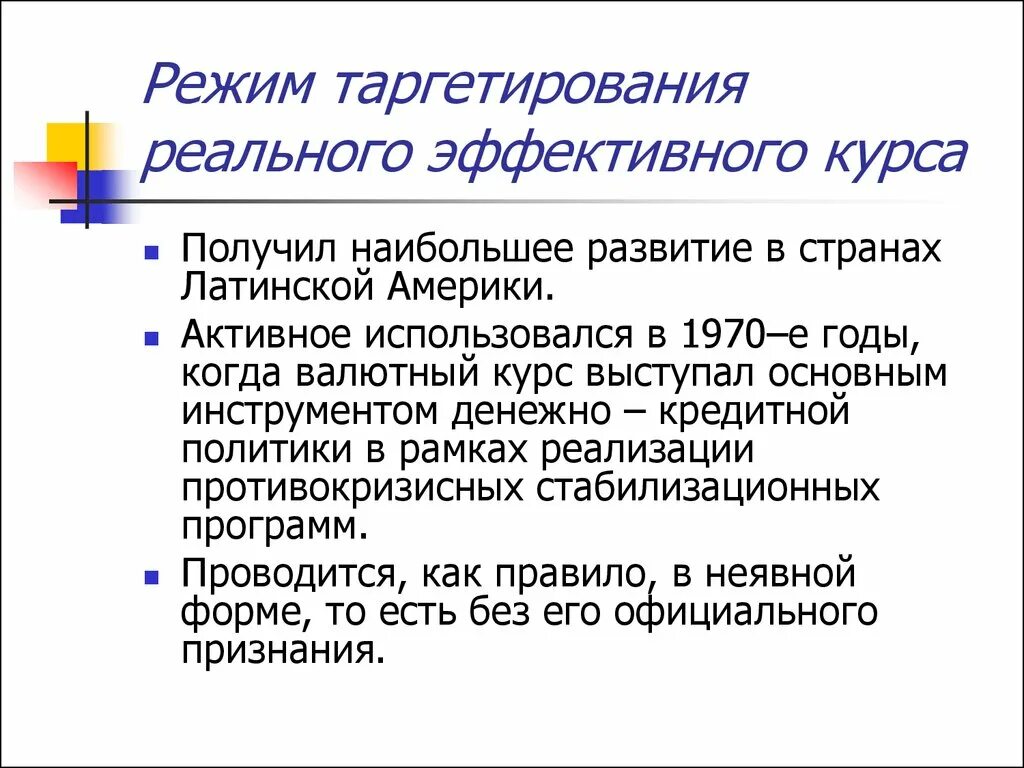 Режим таргетирования реального эффективного курса

Получил наибольшее развитие в странах Латинской Америки.

Активное использовался в 1970–е годы, когда валютный курс выступал основным инструментом денежно – кредитной политики в рамках реализации противокризисных стабилизационных программ.

Проводится, как правило, в неявной форме, то есть без его официального признания.